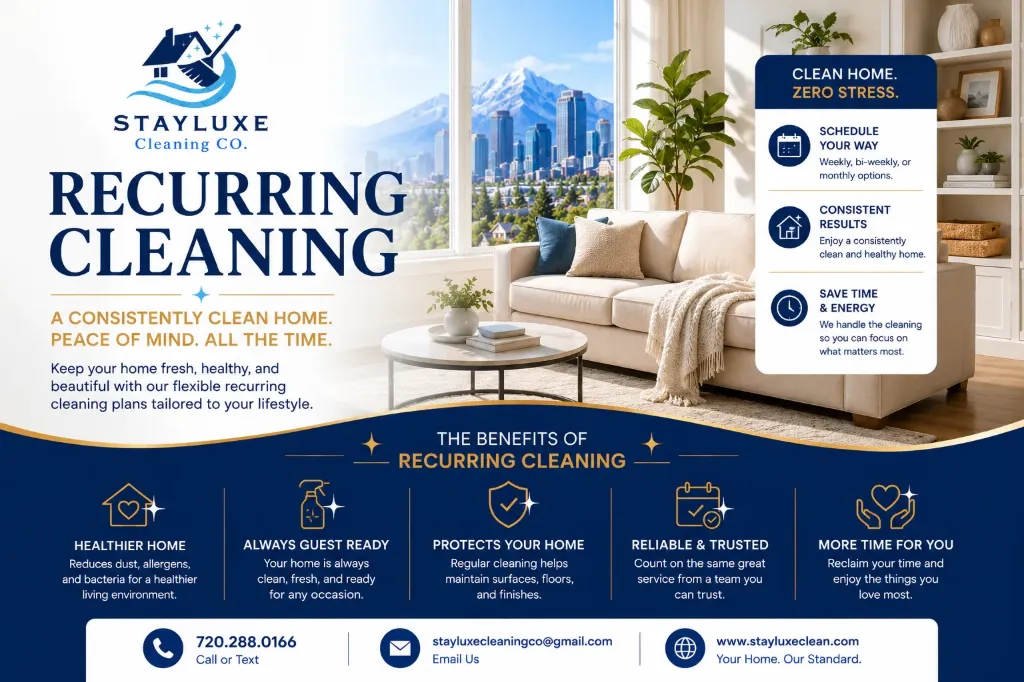 STAYLUXE
Cleaning CO.

RECURRING CLEANING

A CONSISTENTLY CLEAN HOME. PEACE OF MIND. ALL THE TIME.

Keep your home fresh, healthy, and beautiful with our flexible recurring cleaning plans tailored to your lifestyle.

CLEAN HOME. ZERO STRESS.

SCHEDULE YOUR WAY
Weekly, bi-weekly, or monthly options.

CONSISTENT RESULTS
Enjoy a consistently clean and healthy home.

SAVE TIME & ENERGY
We handle the cleaning so you can focus on what matters most.

THE BENEFITS OF
RECURRING CLEANING

HEALTHIER HOME
Reduces dust, allergens, and bacteria for a healthier living environment.

ALWAYS GUEST READY
Your home is always clean, fresh, and ready for any occasion.

PROTECTS YOUR HOME
Regular cleaning helps maintain surfaces, floors, and finishes.

RELIABLE & TRUSTED
Count on the same great service from a team you can trust.

MORE TIME FOR YOU
Reclaim your time and enjoy the things you love most.

720.288.0166
Call or Text

stayluxecleaningco@gmail.com
Email Us

www.stayluxeclean.com
Your Home. Our Standard.